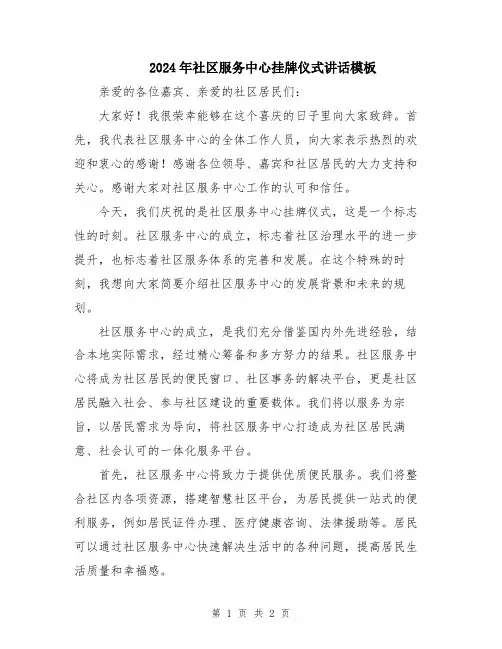 2024年社区服务中心挂牌仪式讲话模板

亲爱的各位嘉宾、亲爱的社区居民们：

大家好！我很荣幸能够在这个喜庆的日子里向大家致辞。首先，我代表社区服务中心的全体工作人员，向大家表示热烈的欢迎和衷心的感谢！感谢各位领导、嘉宾和社区居民的大力支持和关心。感谢大家对社区服务中心工作的认可和信任。

今天，我们庆祝的是社区服务中心挂牌仪式，这是一个标志性的时刻。社区服务中心的成立，标志着社区治理水平的进一步提升，也标志着社区服务体系的完善和发展。在这个特殊的时刻，我想向大家简要介绍社区服务中心的发展背景和未来的规划。

社区服务中心的成立，是我们充分借鉴国内外先进经验，结合本地实际需求，经过精心筹备和多方努力的结果。社区服务中心将成为社区居民的便民窗口、社区事务的解决平台，更是社区居民融入社会、参与社区建设的重要载体。我们将以服务为宗旨，以居民需求为导向，将社区服务中心打造成为社区居民满意、社会认可的一体化服务平台。

首先，社区服务中心将致力于提供优质便民服务。我们将整合社区内各项资源，搭建智慧社区平台，为居民提供一站式的便利服务，例如居民证件办理、医疗健康咨询、法律援助等。居民可以通过社区服务中心快速解决生活中的各种问题，提高居民生活质量和幸福感。

第 1 页 共 2 页